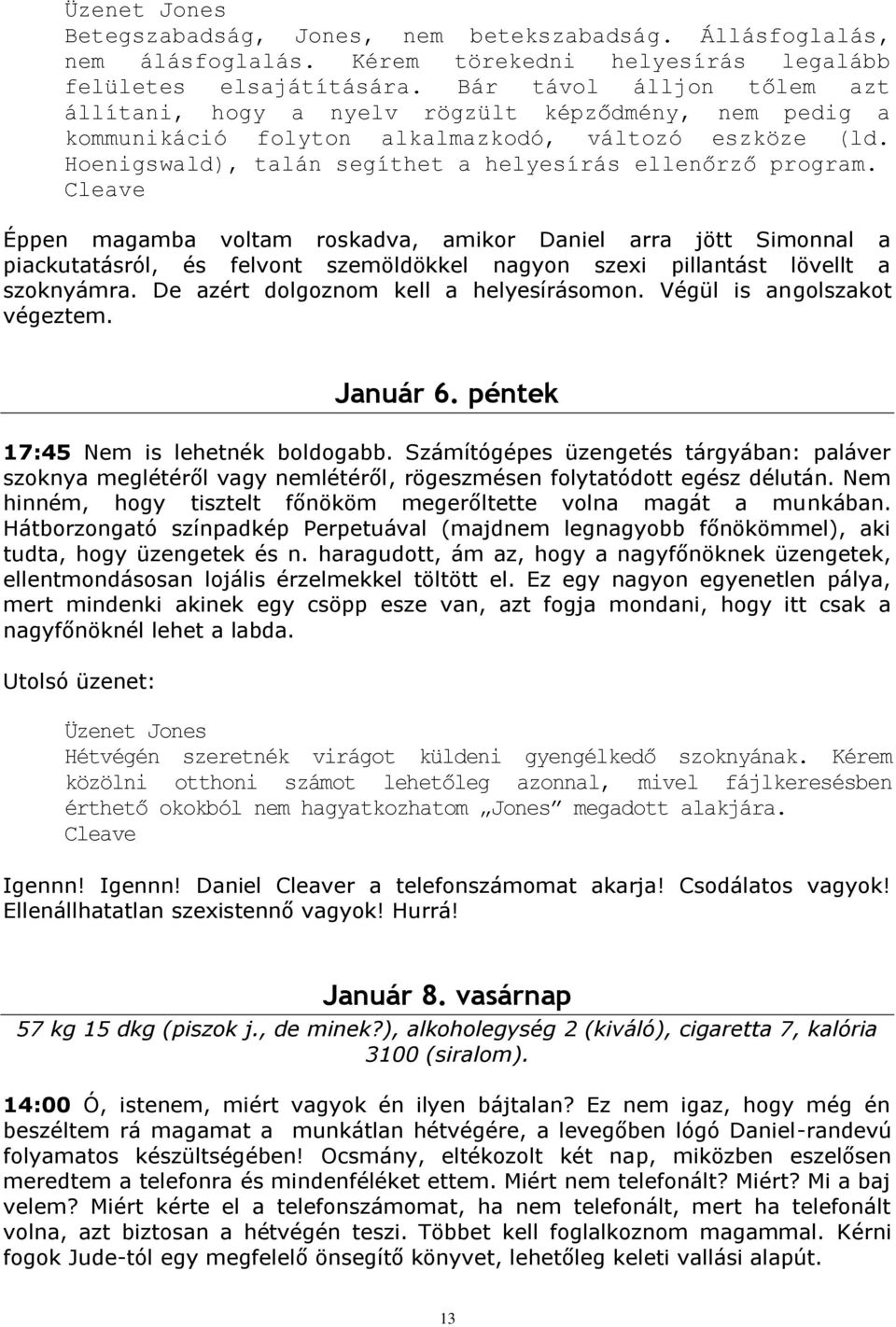 Üzenet Jones
Betegszabadság, Jones, nem betekszabadság. Állásfoglalás, nem álásfoglalás. Kérem törekedni helyesírás legalább felületes elsajátítására. Bár távol álljon tőlem azt állítani, hogy a nyelv rögzült képződmény, nem pedig a kommunikáció folyton alkalmazkodó, változó eszköze (ld. Hoenigswald), talán segíthet a helyesírás ellenőrző program.
Cleave

Éppen magamba voltam roskadva, amikor Daniel arra jött Simonnal a piackutatásról, és felvont szemöldökkel nagyon szexi pillantást lövellt a szoknyámra. De azért dolgoznom kell a helyesírásomon. Végül is angolszakot végeztem.

Január 6. péntek

17:45 Nem is lehetnék boldogabb. Számítógépes üzengetés tárgyában: paláver szoknya meglétéről vagy nemlétéről, rögeszmésen folytatódott egész délután. Nem hinném, hogy tisztelt főnököm megerőltette volna magát a munkában. Hátborzongató színpadkép Perpetuával (majdnem legnagyobb főnökömmel), aki tudta, hogy üzengetek és n. haragudott, ám az, hogy a nagyfőnöknek üzengetek, ellentmondásosan lojális érzelmekkel töltött el. Ez egy nagyon egyenetlen pálya, mert mindenki akinek egy csöpp esze van, azt fogja mondani, hogy itt csak a nagyfőnöknél lehet a labda.

Utolsó üzenet:

Üzenet Jones
Hétvégén szeretnék virágot küldeni gyengélkedő szoknyának. Kérem közölni otthoni számot lehetőleg azonnal, mivel fájlkeresésben érthető okokból nem hagyatkozhatom „Jones” megadott alakjára.
Cleave

Igennn! Igennn! Daniel Cleaver a telefonszámomat akarja! Csodálatos vagyok! Ellenállhatatlan szexistennő vagyok! Hurrá!

Január 8. vasárnap

57 kg 15 dkg (piszok j., de minek?), alkoholegység 2 (kiváló), cigaretta 7, kalória 3100 (siralom).

14:00 Ó, istenem, miért vagyok én ilyen bájtalan? Ez nem igaz, hogy még én beszéltem rá magamat a munkátlan hétvégére, a levegőben lógó Daniel-randevú folyamatos készültségében! Ocsmány, eltékozolt két nap, miközben eszelősen meredtem a telefonra és mindenféléket ettem. Miért nem telefonált? Miért? Mi a baj velem? Miért kérte el a telefonszámomat, ha nem telefonált, mert ha telefonált volna, azt biztosan a hétvégén teszi. Többet kell foglalkoznom magammal. Kérni fogok Jude-tól egy megfelelő önsegítő könyvet, lehetőleg keleti vallási alapút.

13